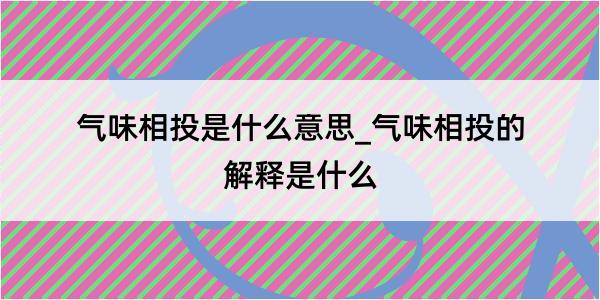 气味相投是什么意思_气味相投的解释是什么